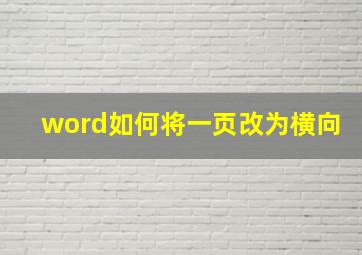 word如何将一页改为横向